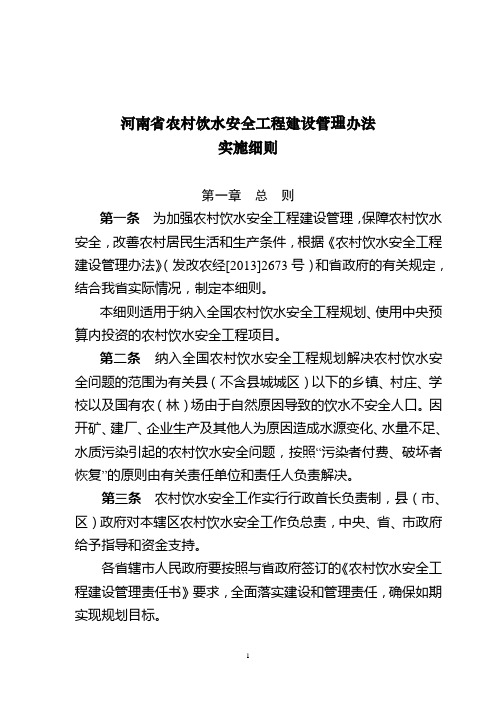 河南省农村饮水安全工程建设管理办法
实施细则

第一章　总　则

第一条　为加强农村饮水安全工程建设管理，保障农村饮水安全，改善农村居民生活和生产条件，根据《农村饮水安全工程建设管理办法》（发改农经[2013]2673 号）和省政府的有关规定，结合我省实际情况，制定本细则。

本细则适用于纳入全国农村饮水安全工程规划、使用中央预算内投资的农村饮水安全工程项目。

第二条　纳入全国农村饮水安全工程规划解决农村饮水安全问题的范围为有关县（不含县城城区）以下的乡镇、村庄、学校以及国有农（林）场由于自然原因导致的饮水不安全人口。因开矿、建厂、企业生产及其他人为原因造成水源变化、水量不足、水质污染引起的农村饮水安全问题，按照“污染者付费、破坏者恢复”的原则由有关责任单位和责任人负责解决。

第三条　农村饮水安全工作实行行政首长负责制，县（市、区）政府对本辖区农村饮水安全工作负总责，中央、省、市政府给予指导和资金支持。

各省辖市人民政府要按照与省政府签订的《农村饮水安全工程建设管理责任书》要求，全面落实建设和管理责任，确保如期实现规划目标。

1